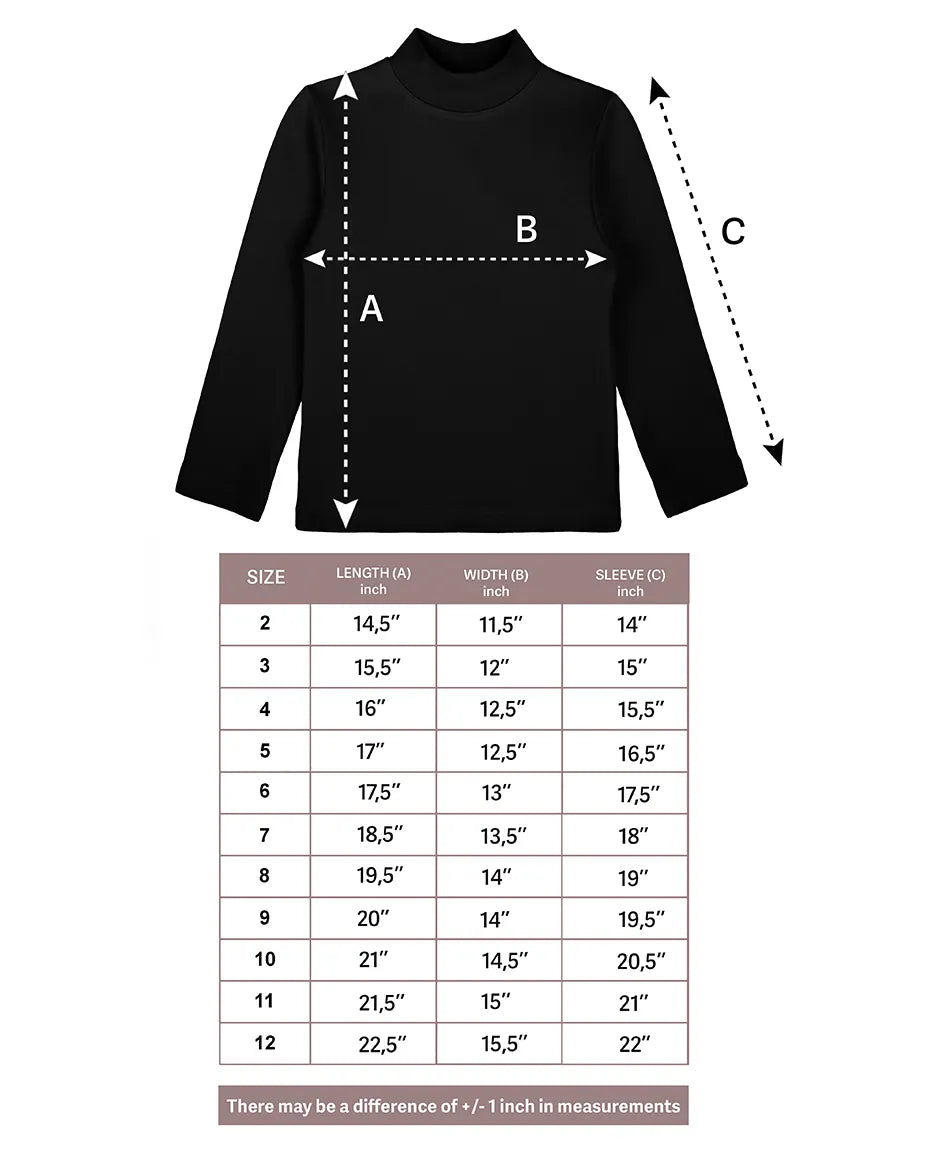 B

C

A

| SIZE | LENGTH (A) inch | WIDTH (B) inch | SLEEVE (C) inch |
|---|---|---|---|
| 2 | 14,5″ | 11,5″ | 14″ |
| 3 | 15,5″ | 12″ | 15″ |
| 4 | 16″ | 12,5″ | 15,5″ |
| 5 | 17″ | 12,5″ | 16,5″ |
| 6 | 17,5″ | 13″ | 17,5″ |
| 7 | 18,5″ | 13,5″ | 18″ |
| 8 | 19,5″ | 14″ | 19″ |
| 9 | 20″ | 14″ | 19,5″ |
| 10 | 21″ | 14,5″ | 20,5″ |
| 11 | 21,5″ | 15″ | 21″ |
| 12 | 22,5″ | 15,5″ | 22″ |

There may be a difference of +/- 1 inch in measurements